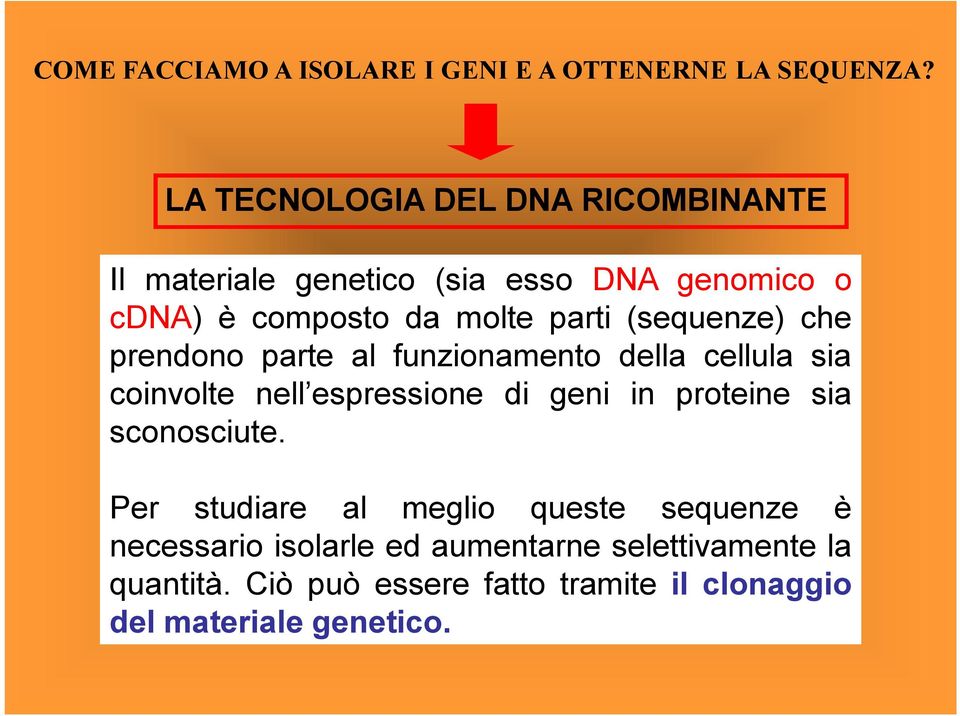 COME FACCIAMO A ISOLARE I GENI E A OTTENERNE LA SEQUENZA?

LA TECNOLOGIA DEL DNA RICOMBINANTE

Il materiale genetico (sia esso DNA genomico o cDNA) è composto da molte parti (sequenze) che prendono parte al funzionamento della cellula sia coinvolte nell'espressione di geni in proteine sia sconosciute.

Per studiare al meglio queste sequenze è necessario isolarle ed aumentarne selettivamente la quantità. Ciò può essere fatto tramite il clonaggio del materiale genetico.